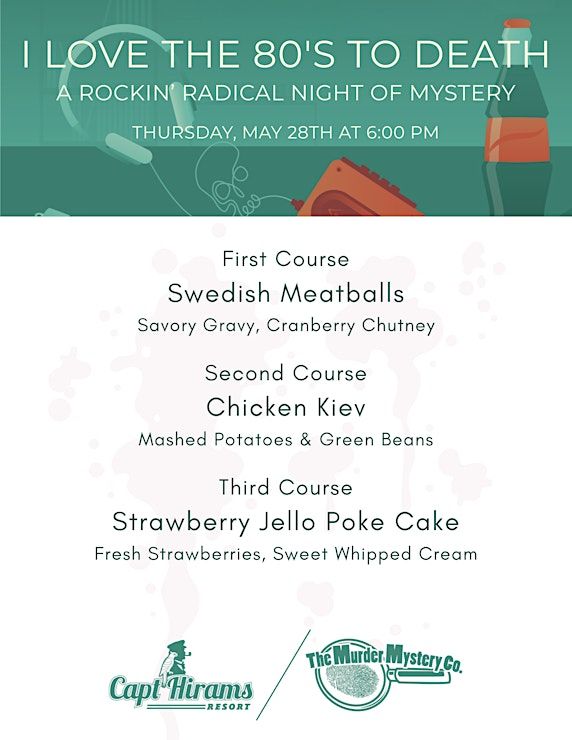 I LOVE THE 80'S TO DEATH
A ROCKIN' RADICAL NIGHT OF MYSTERY
THURSDAY, MAY 28TH AT 6:00 PM

First Course
Swedish Meatballs
Savory Gravy, Cranberry Chutney

Second Course
Chicken Kiev
Mashed Potatoes & Green Beans

Third Course
Strawberry Jello Poke Cake
Fresh Strawberries, Sweet Whipped Cream

Capt Hirams RESORT

The Murder Mystery Co.